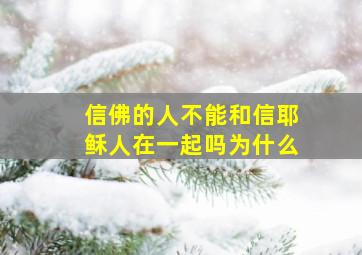 信佛的人不能和信耶稣人在一起吗为什么